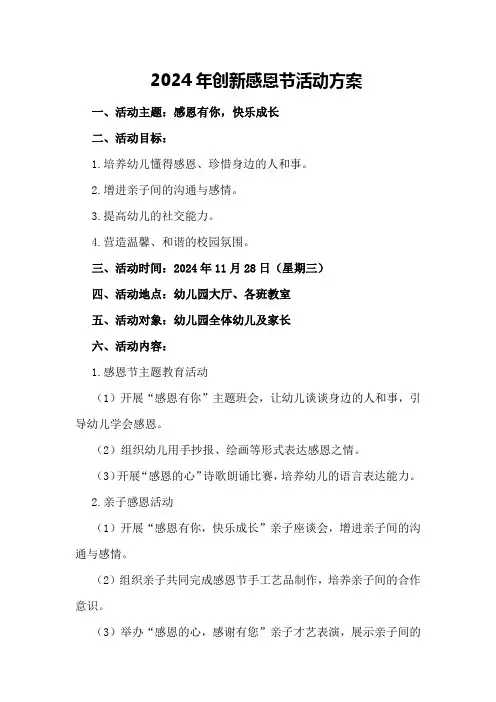 2024年创新感恩节活动方案

一、活动主题：感恩有你，快乐成长

二、活动目标：

1.培养幼儿懂得感恩、珍惜身边的人和事。

2.增进亲子间的沟通与感情。

3.提高幼儿的社交能力。

4.营造温馨、和谐的校园氛围。

三、活动时间：2024年11月28日（星期三）

四、活动地点：幼儿园大厅、各班教室

五、活动对象：幼儿园全体幼儿及家长

六、活动内容：

1.感恩节主题教育活动

（1）开展“感恩有你”主题班会，让幼儿谈谈身边的人和事，引导幼儿学会感恩。

（2）组织幼儿用手抄报、绘画等形式表达感恩之情。

（3）开展“感恩的心”诗歌朗诵比赛，培养幼儿的语言表达能力。

2.亲子感恩活动

（1）开展“感恩有你，快乐成长”亲子座谈会，增进亲子间的沟通与感情。

（2）组织亲子共同完成感恩节手工艺品制作，培养亲子间的合作意识。

（3）举办“感恩的心，感谢有您”亲子才艺表演，展示亲子间的